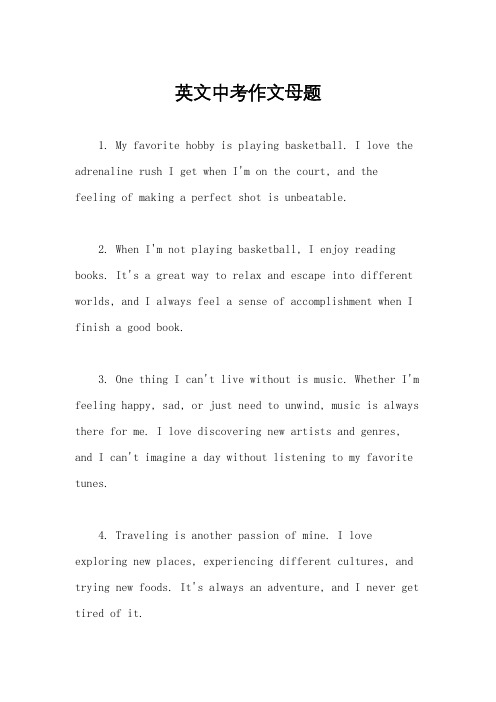 英文中考作文母题

1. My favorite hobby is playing basketball. I love the adrenaline rush I get when I'm on the court, and the feeling of making a perfect shot is unbeatable.

2. When I'm not playing basketball, I enjoy reading books. It's a great way to relax and escape into different worlds, and I always feel a sense of accomplishment when I finish a good book.

3. One thing I can't live without is music. Whether I'm feeling happy, sad, or just need to unwind, music is always there for me. I love discovering new artists and genres, and I can't imagine a day without listening to my favorite tunes.

4. Traveling is another passion of mine. I love exploring new places, experiencing different cultures, and trying new foods. It's always an adventure, and I never get tired of it.